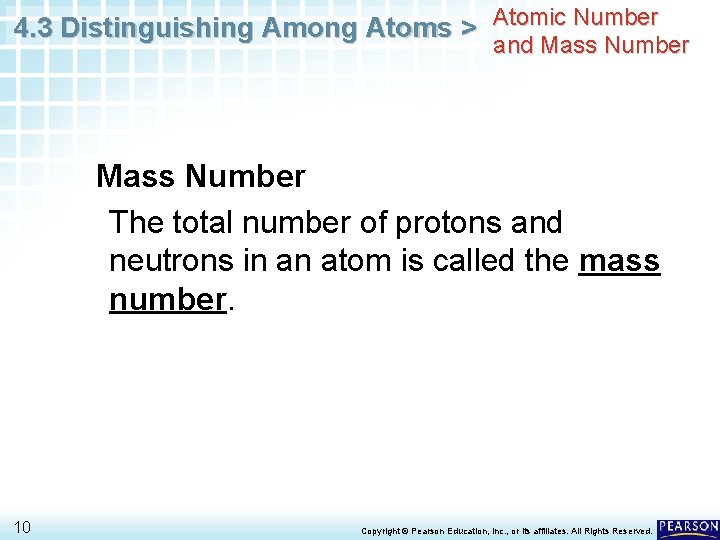 4.3 Distinguishing Among Atoms > Atomic Number and Mass Number

Mass Number

The total number of protons and neutrons in an atom is called the mass number.

10

Copyright © Pearson Education, Inc., or its affiliates. All Rights Reserved.

PEARSON